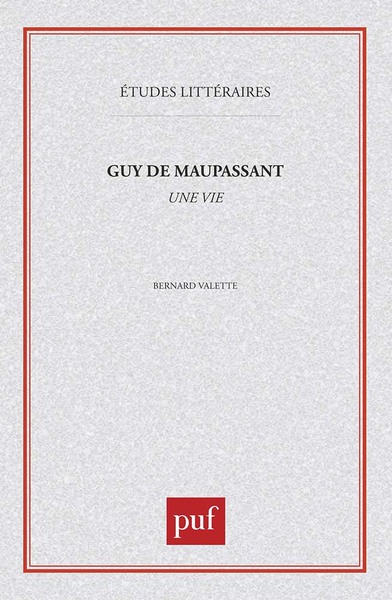 ÉTUDES LITTÉRAIRES

GUY DE MAUPASSANT

UNE VIE

BERNARD VALETTE

puf